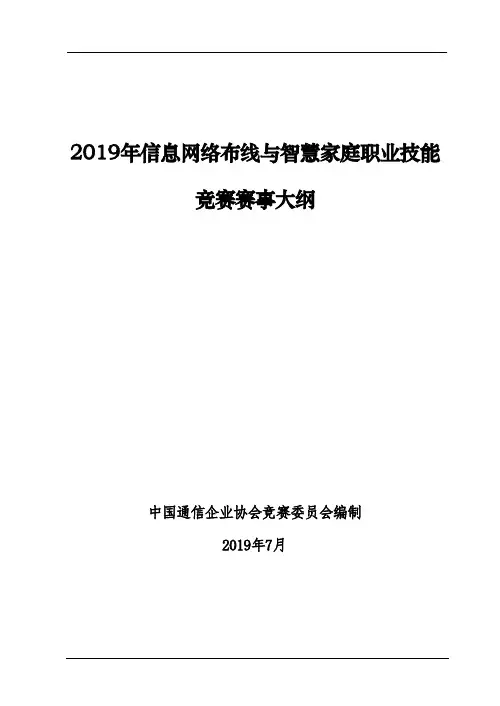 2019年信息网络布线与智慧家庭职业技能

竞赛赛事大纲

中国通信企业协会竞赛委员会编制

2019年7月